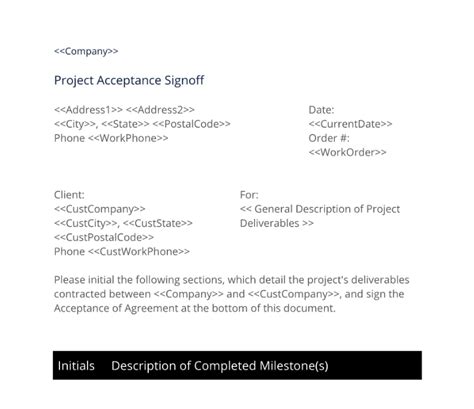 <<Company>>

Project Acceptance Signoff

<<Address1>> <<Address2>>
<<City>>, <<State>> <<PostalCode>>
Phone <<WorkPhone>>

Date:
<<CurrentDate>>
Order #:
<<WorkOrder>>

Client:
<<CustCompany>>
<<CustCity>>, <<CustState>>
<<CustPostalCode>>
Phone <<CustWorkPhone>>

For:
<< General Description of Project Deliverables >>

Please initial the following sections, which detail the project's deliverables contracted between <<Company>> and <<CustCompany>>, and sign the Acceptance of Agreement at the bottom of this document.

| Initials | Description of Completed Milestone(s) |
|---|---|